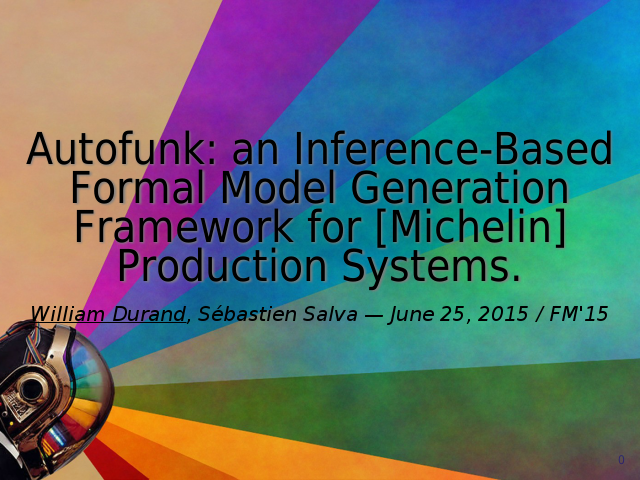 Autofunk: an Inference-Based Formal Model Generation Framework for [Michelin] Production Systems.

William Durand, Sébastien Salva — June 25, 2015 / FM'15

0